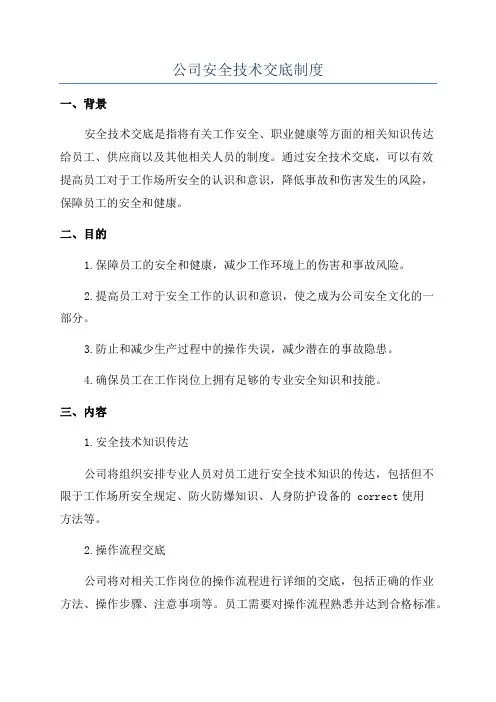 公司安全技术交底制度

一、背景

安全技术交底是指将有关工作安全、职业健康等方面的相关知识传达给员工、供应商以及其他相关人员的制度。通过安全技术交底，可以有效提高员工对于工作场所安全的认识和意识，降低事故和伤害发生的风险，保障员工的安全和健康。

二、目的

1.保障员工的安全和健康，减少工作环境上的伤害和事故风险。

2.提高员工对于安全工作的认识和意识，使之成为公司安全文化的一部分。

3.防止和减少生产过程中的操作失误，减少潜在的事故隐患。

4.确保员工在工作岗位上拥有足够的专业安全知识和技能。

三、内容

1.安全技术知识传达

公司将组织安排专业人员对员工进行安全技术知识的传达，包括但不限于工作场所安全规定、防火防爆知识、人身防护设备的 correct 使用方法等。

2.操作流程交底

公司将对相关工作岗位的操作流程进行详细的交底，包括正确的作业方法、操作步骤、注意事项等。员工需要对操作流程熟悉并达到合格标准。